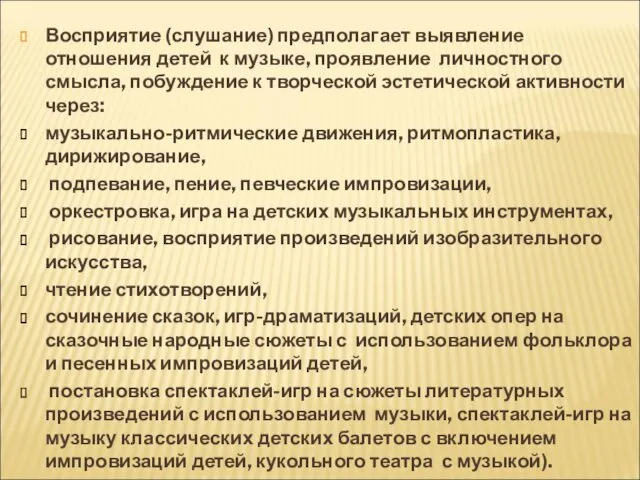 Восприятие (слушание) предполагает выявление отношения детей к музыке, проявление личностного смысла, побуждение к творческой эстетической активности через:

музыкально-ритмические движения, ритмопластика, дирижирование,

подпевание, пение, певческие импровизации,

оркестровка, игра на детских музыкальных инструментах,

рисование, восприятие произведений изобразительного искусства,

чтение стихотворений,

сочинение сказок, игр-драматизаций, детских опер на сказочные народные сюжеты с использованием фольклора и песенных импровизаций детей,

постановка спектаклей-игр на сюжеты литературных произведений с использованием музыки, спектаклей-игр на музыку классических детских балетов с включением импровизаций детей, кукольного театра с музыкой).